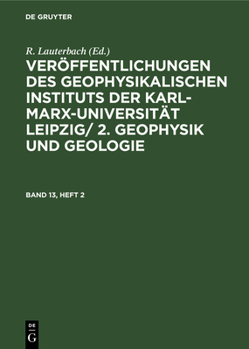 DE GRUYTER

R. Lauterbach (Ed.)

VERÖFFENTLICHUNGEN DES GEOPHYSIKALISCHEN INSTITUTS DER KARL-MARX-UNIVERSITÄT LEIPZIG/ 2. GEOPHYSIK UND GEOLOGIE

BAND 13, HEFT 2

DE
G